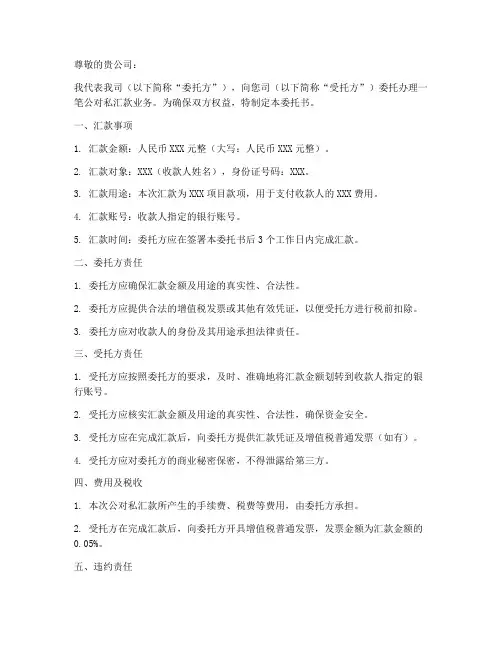 尊敬的贵公司：

我代表我司（以下简称“委托方”），向您司（以下简称“受托方”）委托办理一笔公对私汇款业务。为确保双方权益，特制定本委托书。

一、汇款事项

1. 汇款金额：人民币 XXX 元整（大写：人民币 XXX 元整）。

2. 汇款对象：XXX（收款人姓名），身份证号码：XXX。

3. 汇款用途：本次汇款为 XXX 项目款项，用于支付收款人的 XXX 费用。

4. 汇款账号：收款人指定的银行账号。

5. 汇款时间：委托方应在签署本委托书后 3 个工作日内完成汇款。

二、委托方责任

1. 委托方应确保汇款金额及用途的真实性、合法性。

2. 委托方应提供合法的增值税发票或其他有效凭证，以便受托方进行税前扣除。

3. 委托方应对收款人的身份及其用途承担法律责任。

三、受托方责任

1. 受托方应按照委托方的要求，及时、准确地将汇款金额划转到收款人指定的银行账号。

2. 受托方应核实汇款金额及用途的真实性、合法性，确保资金安全。

3. 受托方应在完成汇款后，向委托方提供汇款凭证及增值税普通发票（如有）。

4. 受托方应对委托方的商业秘密保密，不得泄露给第三方。

四、费用及税收

1. 本次公对私汇款所产生的手续费、税费等费用，由委托方承担。

2. 受托方在完成汇款后，向委托方开具增值税普通发票，发票金额为汇款金额的 0.05%。

五、违约责任